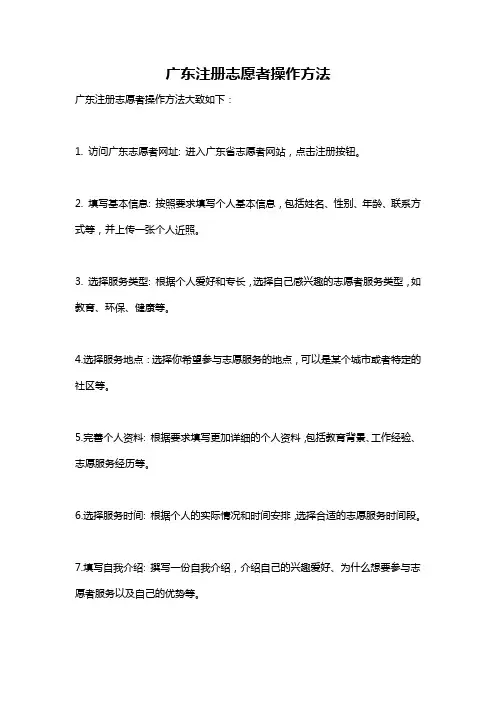 广东注册志愿者操作方法

广东注册志愿者操作方法大致如下：

1. 访问广东志愿者网址: 进入广东省志愿者网站，点击注册按钮。

2. 填写基本信息: 按照要求填写个人基本信息，包括姓名、性别、年龄、联系方式等，并上传一张个人近照。

3. 选择服务类型: 根据个人爱好和专长，选择自己感兴趣的志愿者服务类型，如教育、环保、健康等。

4.选择服务地点：选择你希望参与志愿服务的地点，可以是某个城市或者特定的社区等。

5.完善个人资料: 根据要求填写更加详细的个人资料，包括教育背景、工作经验、志愿服务经历等。

6.选择服务时间: 根据个人的实际情况和时间安排，选择合适的志愿服务时间段。

7.填写自我介绍: 撰写一份自我介绍，介绍自己的兴趣爱好、为什么想要参与志愿者服务以及自己的优势等。